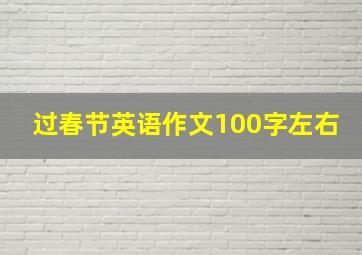 过春节英语作文100字左右